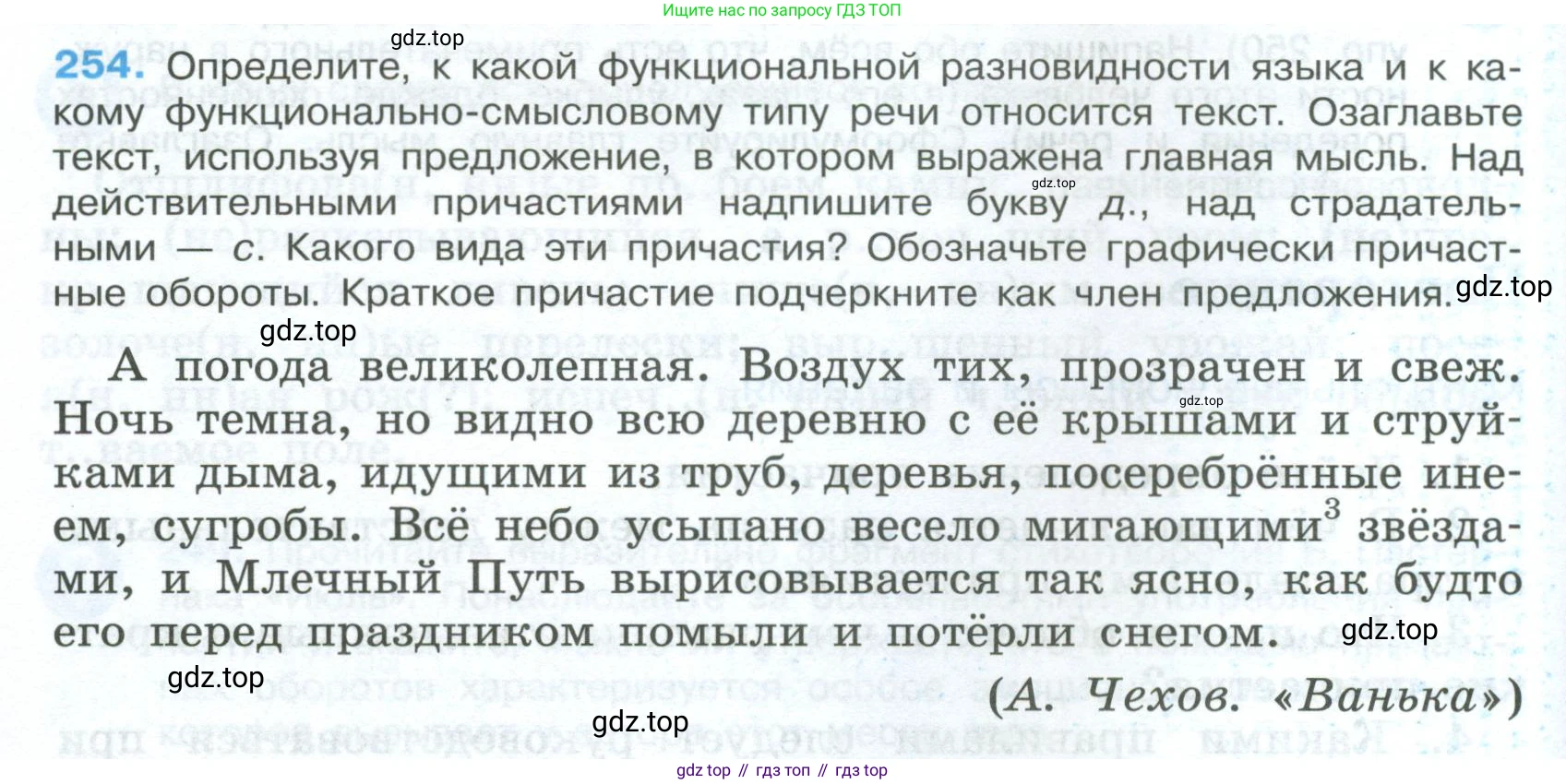 Ищите нас по запросу ГДЗ ТОП

254. Определите, к какой функциональной разновидности языка и к какому функционально-смысловому типу речи относится текст. Озаглавьте текст, используя предложение, в котором выражена главная мысль. Над действительными причастиями надпишите букву д., над страдательными — с. Какого вида эти причастия? Обозначьте графически причастные обороты. Краткое причастие подчеркните как член предложения.

А погода великолепная. Воздух тих, прозрачен и свеж. Ночь темна, но видно всю деревню с её крышами и струйками дыма, идущими из труб, деревья, посеребрённые инеем, сугробы. Всё небо усыпано весело мигающими$^{3}$ звёздами, и Млечный Путь вырисовывается так ясно, как будто его перед праздником помыли и потёрли снегом.

(А. Чехов. «Ванька»)

gdz top // гдз топ // гдз top

gdz.top